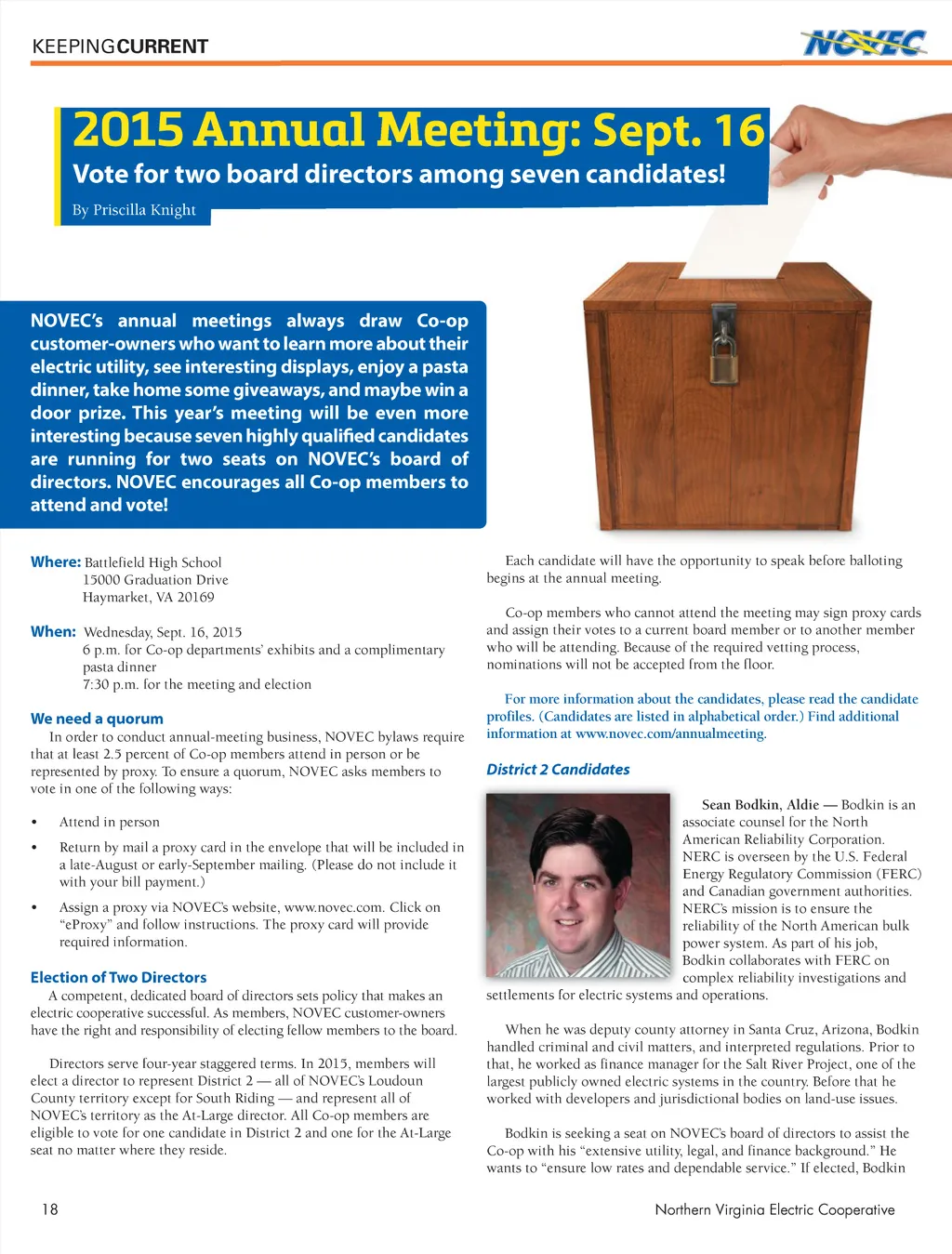 KEEPINGCURRENT

NOVEC

2015 Annual Meeting: Sept. 16

Vote for two board directors among seven candidates!

By Priscilla Knight

NOVEC's annual meetings always draw Co-op customer-owners who want to learn more about their electric utility, see interesting displays, enjoy a pasta dinner, take home some giveaways, and maybe win a door prize. This year's meeting will be even more interesting because seven highly qualified candidates are running for two seats on NOVEC's board of directors. NOVEC encourages all Co-op members to attend and vote!

Where: Battlefield High School
15000 Graduation Drive
Haymarket, VA 20169

When: Wednesday, Sept. 16, 2015
6 p.m. for Co-op departments' exhibits and a complimentary pasta dinner
7:30 p.m. for the meeting and election

We need a quorum

In order to conduct annual-meeting business, NOVEC bylaws require that at least 2.5 percent of Co-op members attend in person or be represented by proxy. To ensure a quorum, NOVEC asks members to vote in one of the following ways:

• Attend in person

• Return by mail a proxy card in the envelope that will be included in a late-August or early-September mailing. (Please do not include it with your bill payment.)

• Assign a proxy via NOVEC's website, www.novec.com. Click on "eProxy" and follow instructions. The proxy card will provide required information.

Election of Two Directors

A competent, dedicated board of directors sets policy that makes an electric cooperative successful. As members, NOVEC customer-owners have the right and responsibility of electing fellow members to the board.

Directors serve four-year staggered terms. In 2015, members will elect a director to represent District 2 — all of NOVEC's Loudoun County territory except for South Riding — and represent all of NOVEC's territory as the At-Large director. All Co-op members are eligible to vote for one candidate in District 2 and one for the At-Large seat no matter where they reside.

Each candidate will have the opportunity to speak before balloting begins at the annual meeting.

Co-op members who cannot attend the meeting may sign proxy cards and assign their votes to a current board member or to another member who will be attending. Because of the required vetting process, nominations will not be accepted from the floor.

For more information about the candidates, please read the candidate profiles. (Candidates are listed in alphabetical order.) Find additional information at www.novec.com/annualmeeting.

District 2 Candidates

Sean Bodkin, Aldie — Bodkin is an associate counsel for the North American Reliability Corporation. NERC is overseen by the U.S. Federal Energy Regulatory Commission (FERC) and Canadian government authorities. NERC's mission is to ensure the reliability of the North American bulk power system. As part of his job, Bodkin collaborates with FERC on complex reliability investigations and settlements for electric systems and operations.

When he was deputy county attorney in Santa Cruz, Arizona, Bodkin handled criminal and civil matters, and interpreted regulations. Prior to that, he worked as finance manager for the Salt River Project, one of the largest publicly owned electric systems in the country. Before that he worked with developers and jurisdictional bodies on land-use issues.

Bodkin is seeking a seat on NOVEC's board of directors to assist the Co-op with his "extensive utility, legal, and finance background." He wants to "ensure low rates and dependable service." If elected, Bodkin

18

Northern Virginia Electric Cooperative